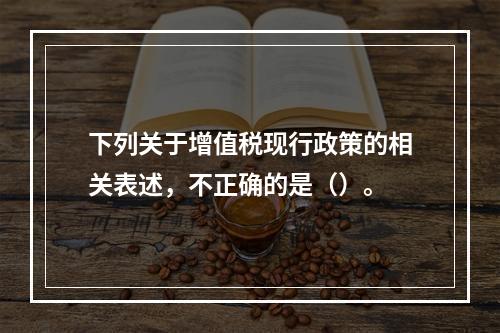 下列关于增值税现行政策的相关表述，不正确的是（）。